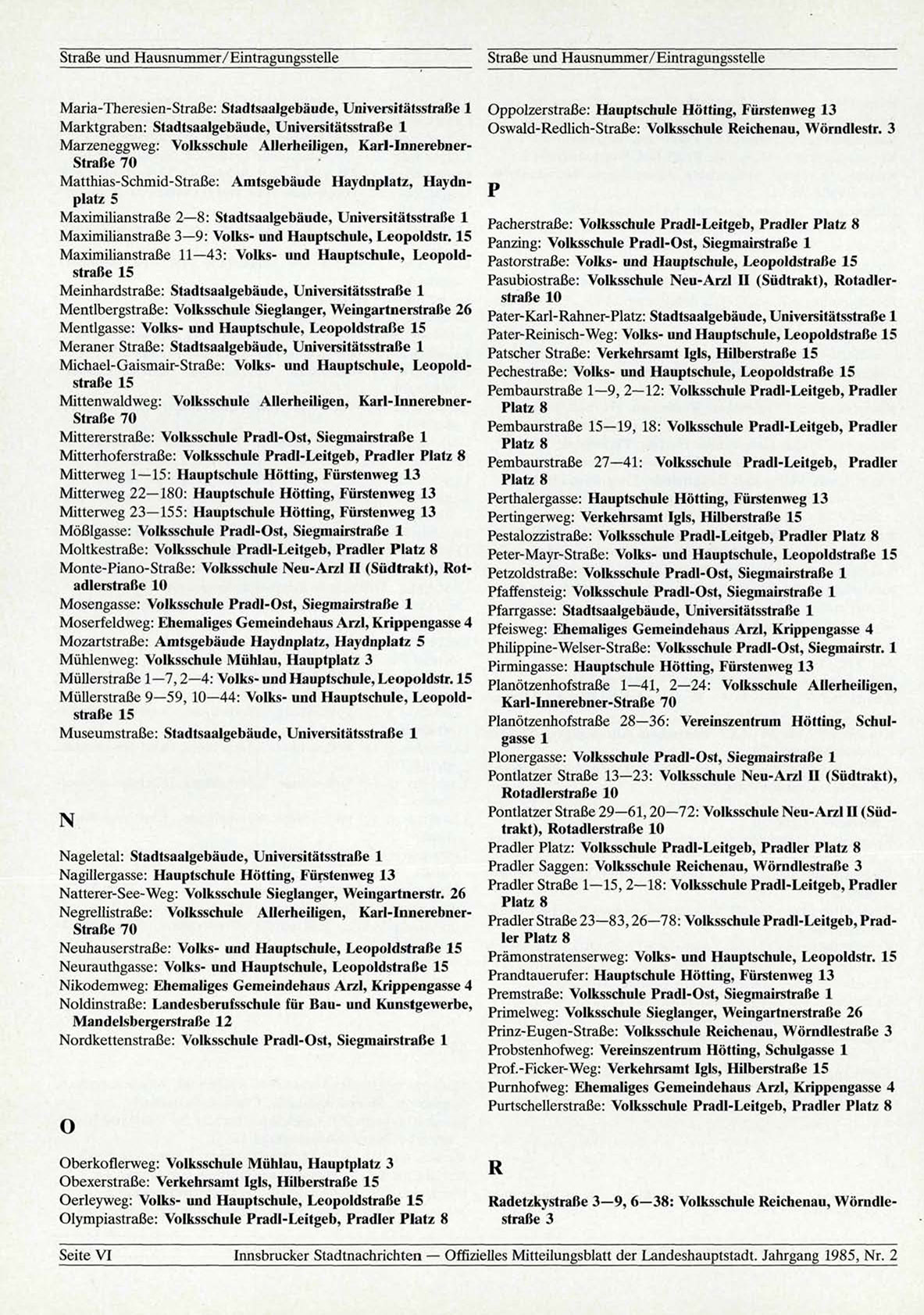 Straße und Hausnummer/Eintragungsstelle

Maria-Theresien-Straße: Stadtsaalgebäude, Universitätsstraße 1
Marktgraben: Stadtsaalgebäude, Universitätsstraße 1
Marzeneggweg: Volksschule Allerheiligen, Karl-Innerebner-Straße 70
Matthias-Schmid-Straße: Amtsgebäude Haydnplatz, Haydnplatz 5
Maximilianstraße 2—8: Stadtsaalgebäude, Universitätsstraße 1
Maximilianstraße 3—9: Volks- und Hauptschule, Leopoldstr. 15
Maximilianstraße 11—43: Volks- und Hauptschule, Leopoldstraße 15
Meinhardstraße: Stadtsaalgebäude, Universitätsstraße 1
Mentlbergstraße: Volksschule Sieglanger, Weingartnerstraße 26
Mentlgasse: Volks- und Hauptschule, Leopoldstraße 15
Meraner Straße: Stadtsaalgebäude, Universitätsstraße 1
Michael-Gaismair-Straße: Volks- und Hauptschule, Leopoldstraße 15
Mittenwaldweg: Volksschule Allerheiligen, Karl-Innerebner-Straße 70
Mittererstraße: Volksschule Pradl-Ost, Siegmairstraße 1
Mitterhoferstraße: Volksschule Pradl-Leitgeb, Pradler Platz 8
Mitterweg 1—15: Hauptschule Hötting, Fürstenweg 13
Mitterweg 22—180: Hauptschule Hötting, Fürstenweg 13
Mitterweg 23—155: Hauptschule Hötting, Fürstenweg 13
Mößlgasse: Volksschule Pradl-Ost, Siegmairstraße 1
Moltkestraße: Volksschule Pradl-Leitgeb, Pradler Platz 8
Monte-Piano-Straße: Volksschule Neu-Arzl II (Südtrakt), Rotadlerstraße 10
Mosengasse: Volksschule Pradl-Ost, Siegmairstraße 1
Moserfeldweg: Ehemaliges Gemeindehaus Arzl, Krippengasse 4
Mozartstraße: Amtsgebäude Haydnplatz, Haydnplatz 5
Mühlenweg: Volksschule Mühlau, Hauptplatz 3
Müllerstraße 1—7, 2—4: Volks- und Hauptschule, Leopoldstr. 15
Müllerstraße 9—59, 10—44: Volks- und Hauptschule, Leopoldstraße 15
Museumstraße: Stadtsaalgebäude, Universitätsstraße 1

N

Nageletal: Stadtsaalgebäude, Universitätsstraße 1
Nagillergasse: Hauptschule Hötting, Fürstenweg 13
Natterer-See-Weg: Volksschule Sieglanger, Weingartnerstr. 26
Negrellistraße: Volksschule Allerheiligen, Karl-Innerebner-Straße 70
Neuhauserstraße: Volks- und Hauptschule, Leopoldstraße 15
Neurauthgasse: Volks- und Hauptschule, Leopoldstraße 15
Nikodemweg: Ehemaliges Gemeindehaus Arzl, Krippengasse 4
Noldinstraße: Landesberufsschule für Bau- und Kunstgewerbe, Mandelsbergerstraße 12
Nordkettenstraße: Volksschule Pradl-Ost, Siegmairstraße 1

O

Oberkoflerweg: Volksschule Mühlau, Hauptplatz 3
Obexerstraße: Verkehrsamt Igls, Hilberstraße 15
Oerleyweg: Volks- und Hauptschule, Leopoldstraße 15
Olympiastraße: Volksschule Pradl-Leitgeb, Pradler Platz 8

Straße und Hausnummer/Eintragungsstelle

Oppolzerstraße: Hauptschule Hötting, Fürstenweg 13
Oswald-Redlich-Straße: Volksschule Reichenau, Wörndlestr. 3

P

Pacherstraße: Volksschule Pradl-Leitgeb, Pradler Platz 8
Panzing: Volksschule Pradl-Ost, Siegmairstraße 1
Pastorstraße: Volks- und Hauptschule, Leopoldstraße 15
Pasubiostraße: Volksschule Neu-Arzl II (Südtrakt), Rotadlerstraße 10
Pater-Karl-Rahner-Platz: Stadtsaalgebäude, Universitätsstraße 1
Pater-Reinisch-Weg: Volks- und Hauptschule, Leopoldstraße 15
Patscher Straße: Verkehrsamt Igls, Hilberstraße 15
Pechestraße: Volks- und Hauptschule, Leopoldstraße 15
Pembaurstraße 1—9, 2—12: Volksschule Pradl-Leitgeb, Pradler Platz 8
Pembaurstraße 15—19, 18: Volksschule Pradl-Leitgeb, Pradler Platz 8
Pembaurstraße 27—41: Volksschule Pradl-Leitgeb, Pradler Platz 8
Perthalergasse: Hauptschule Hötting, Fürstenweg 13
Pertingerweg: Verkehrsamt Igls, Hilberstraße 15
Pestalozzistraße: Volksschule Pradl-Leitgeb, Pradler Platz 8
Peter-Mayr-Straße: Volks- und Hauptschule, Leopoldstraße 15
Petzoldstraße: Volksschule Pradl-Ost, Siegmairstraße 1
Pfaffensteig: Volksschule Pradl-Ost, Siegmairstraße 1
Pfarrgasse: Stadtsaalgebäude, Universitätsstraße 1
Pfeisweg: Ehemaliges Gemeindehaus Arzl, Krippengasse 4
Philippine-Welser-Straße: Volksschule Pradl-Ost, Siegmairstr. 1
Pirmingasse: Hauptschule Hötting, Fürstenweg 13
Planötzenhofstraße 1—41, 2—24: Volksschule Allerheiligen, Karl-Innerebner-Straße 70
Planötzenhofstraße 28—36: Vereinszentrum Hötting, Schulgasse 1
Plonergasse: Volksschule Pradl-Ost, Siegmairstraße 1
Pontlatzer Straße 13—23: Volksschule Neu-Arzl II (Südtrakt), Rotadlerstraße 10
Pontlatzer Straße 29—61, 20—72: Volksschule Neu-Arzl II (Südtrakt), Rotadlerstraße 10
Pradler Platz: Volksschule Pradl-Leitgeb, Pradler Platz 8
Pradler Saggen: Volksschule Reichenau, Wörndlestraße 3
Pradler Straße 1—15, 2—18: Volksschule Pradl-Leitgeb, Pradler Platz 8
Pradler Straße 23—83, 26—78: Volksschule Pradl-Leitgeb, Pradler Platz 8
Prämonstratenserweg: Volks- und Hauptschule, Leopoldstr. 15
Prandtauerufer: Hauptschule Hötting, Fürstenweg 13
Premstraße: Volksschule Pradl-Ost, Siegmairstraße 1
Primelweg: Volksschule Sieglanger, Weingartnerstraße 26
Prinz-Eugen-Straße: Volksschule Reichenau, Wörndlestraße 3
Probstenhofweg: Vereinszentrum Hötting, Schulgasse 1
Prof.-Ficker-Weg: Verkehrsamt Igls, Hilberstraße 15
Purnhofweg: Ehemaliges Gemeindehaus Arzl, Krippengasse 4
Purtschellerstraße: Volksschule Pradl-Leitgeb, Pradler Platz 8

R

Radetzkystraße 3—9, 6—38: Volksschule Reichenau, Wörndlestraße 3

Seite VI Innsbrucker Stadtnachrichten — Offizielles Mitteilungsblatt der Landeshauptstadt. Jahrgang 1985, Nr. 2